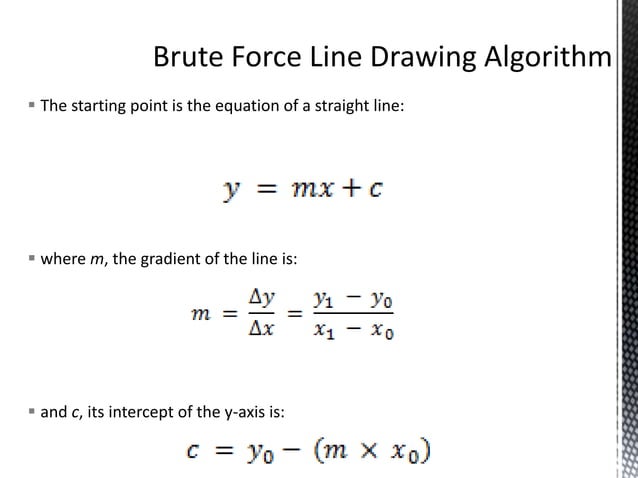 Brute Force Line Drawing Algorithm

• The starting point is the equation of a straight line:

$y = mx + c$

• where m, the gradient of the line is:

$m = \frac{\Delta y}{\Delta x} = \frac{y_1 - y_0}{x_1 - x_0}$

• and c, its intercept of the y-axis is:

$c = y_0 - (m \times x_0)$